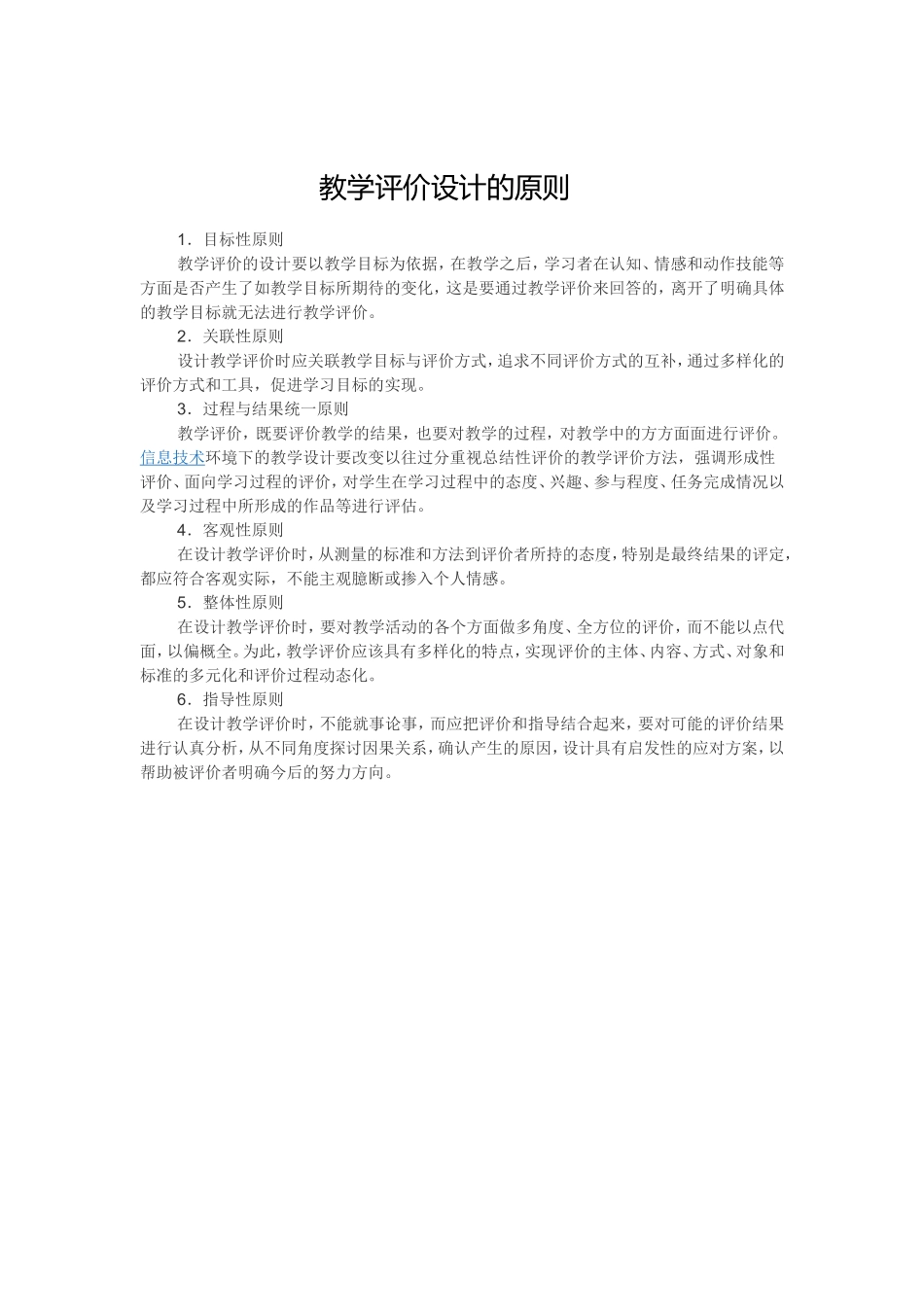 教学评价设计的原则

1．目标性原则

教学评价的设计要以教学目标为依据，在教学之后，学习者在认知、情感和动作技能等方面是否产生了如教学目标所期待的变化，这是要通过教学评价来回答的，离开了明确具体的教学目标就无法进行教学评价。

2．关联性原则

设计教学评价时应关联教学目标与评价方式，追求不同评价方式的互补，通过多样化的评价方式和工具，促进学习目标的实现。

3．过程与结果统一原则

教学评价，既要评价教学的结果，也要对教学的过程，对教学中的方方面面进行评价。信息技术环境下的教学设计要改变以往过分重视总结性评价的教学评价方法，强调形成性评价、面向学习过程的评价，对学生在学习过程中的态度、兴趣、参与程度、任务完成情况以及学习过程中所形成的作品等进行评估。

4．客观性原则

在设计教学评价时，从测量的标准和方法到评价者所持的态度，特别是最终结果的评定，都应符合客观实际，不能主观臆断或掺入个人情感。

5．整体性原则

在设计教学评价时，要对教学活动的各个方面做多角度、全方位的评价，而不能以点代面，以偏概全。为此，教学评价应该具有多样化的特点，实现评价的主体、内容、方式、对象和标准的多元化和评价过程动态化。

6．指导性原则

在设计教学评价时，不能就事论事，而应把评价和指导结合起来，要对可能的评价结果进行认真分析，从不同角度探讨因果关系，确认产生的原因，设计具有启发性的应对方案，以帮助被评价者明确今后的努力方向。